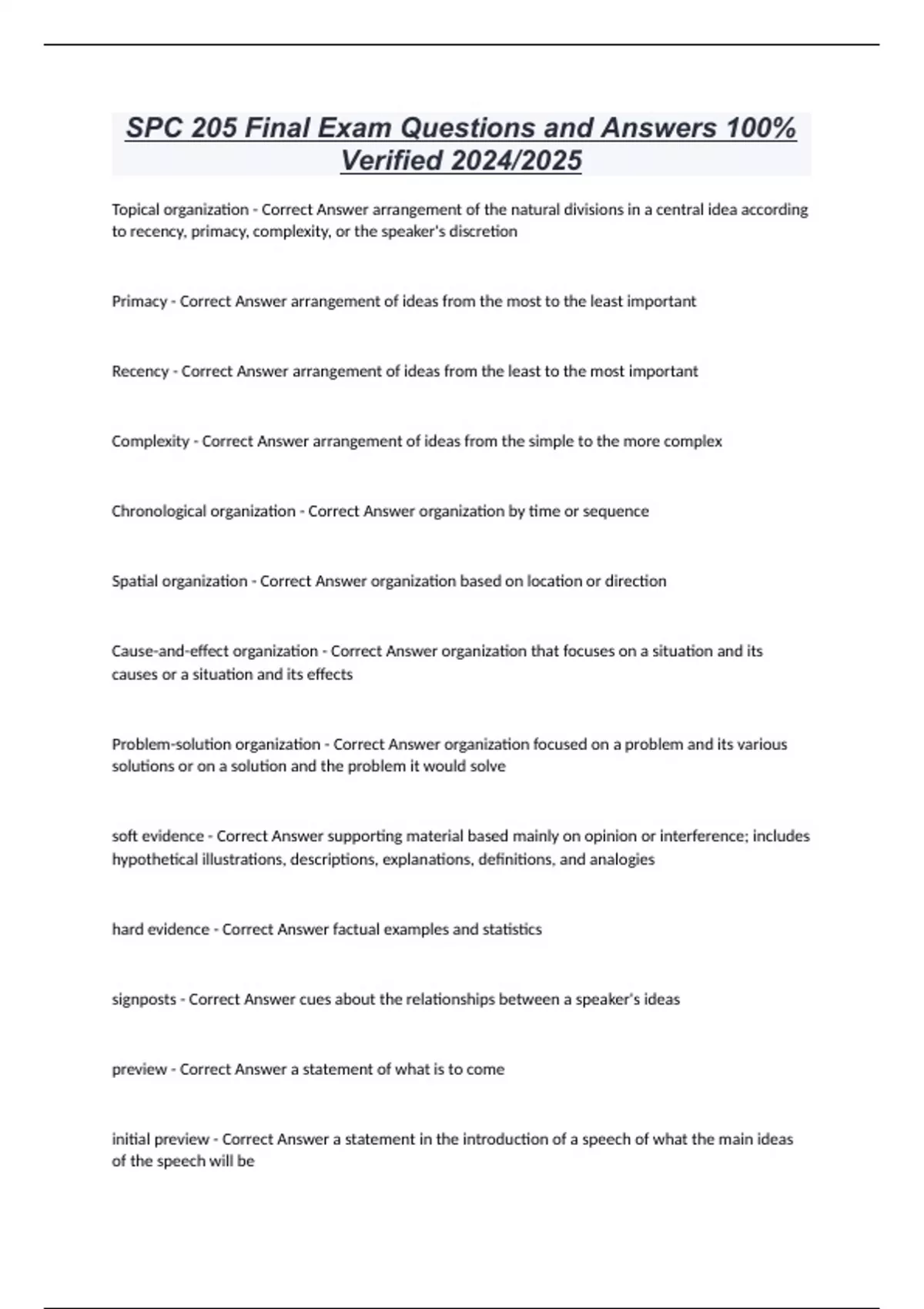 SPC 205 Final Exam Questions and Answers 100% Verified 2024/2025

Topical organization - Correct Answer arrangement of the natural divisions in a central idea according to recency, primacy, complexity, or the speaker's discretion

Primacy - Correct Answer arrangement of ideas from the most to the least important

Recency - Correct Answer arrangement of ideas from the least to the most important

Complexity - Correct Answer arrangement of ideas from the simple to the more complex

Chronological organization - Correct Answer organization by time or sequence

Spatial organization - Correct Answer organization based on location or direction

Cause-and-effect organization - Correct Answer organization that focuses on a situation and its causes or a situation and its effects

Problem-solution organization - Correct Answer organization focused on a problem and its various solutions or on a solution and the problem it would solve

soft evidence - Correct Answer supporting material based mainly on opinion or interference; includes hypothetical illustrations, descriptions, explanations, definitions, and analogies

hard evidence - Correct Answer factual examples and statistics

signposts - Correct Answer cues about the relationships between a speaker's ideas

preview - Correct Answer a statement of what is to come

initial preview - Correct Answer a statement in the introduction of a speech of what the main ideas of the speech will be